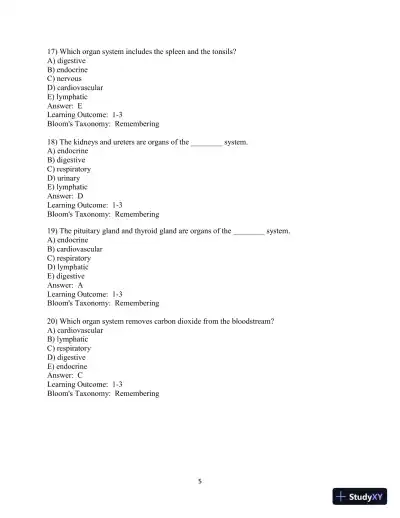 17) Which organ system includes the spleen and the tonsils?
A) digestive
B) endocrine
C) nervous
D) cardiovascular
E) lymphatic
Answer: E
Learning Outcome: 1-3
Bloom's Taxonomy: Remembering

18) The kidneys and ureters are organs of the ________ system.
A) endocrine
B) digestive
C) respiratory
D) urinary
E) lymphatic
Answer: D
Learning Outcome: 1-3
Bloom's Taxonomy: Remembering

19) The pituitary gland and thyroid gland are organs of the ________ system.
A) endocrine
B) cardiovascular
C) respiratory
D) lymphatic
E) digestive
Answer: A
Learning Outcome: 1-3
Bloom's Taxonomy: Remembering

20) Which organ system removes carbon dioxide from the bloodstream?
A) cardiovascular
B) lymphatic
C) respiratory
D) digestive
E) endocrine
Answer: C
Learning Outcome: 1-3
Bloom's Taxonomy: Remembering

5

StudyXY